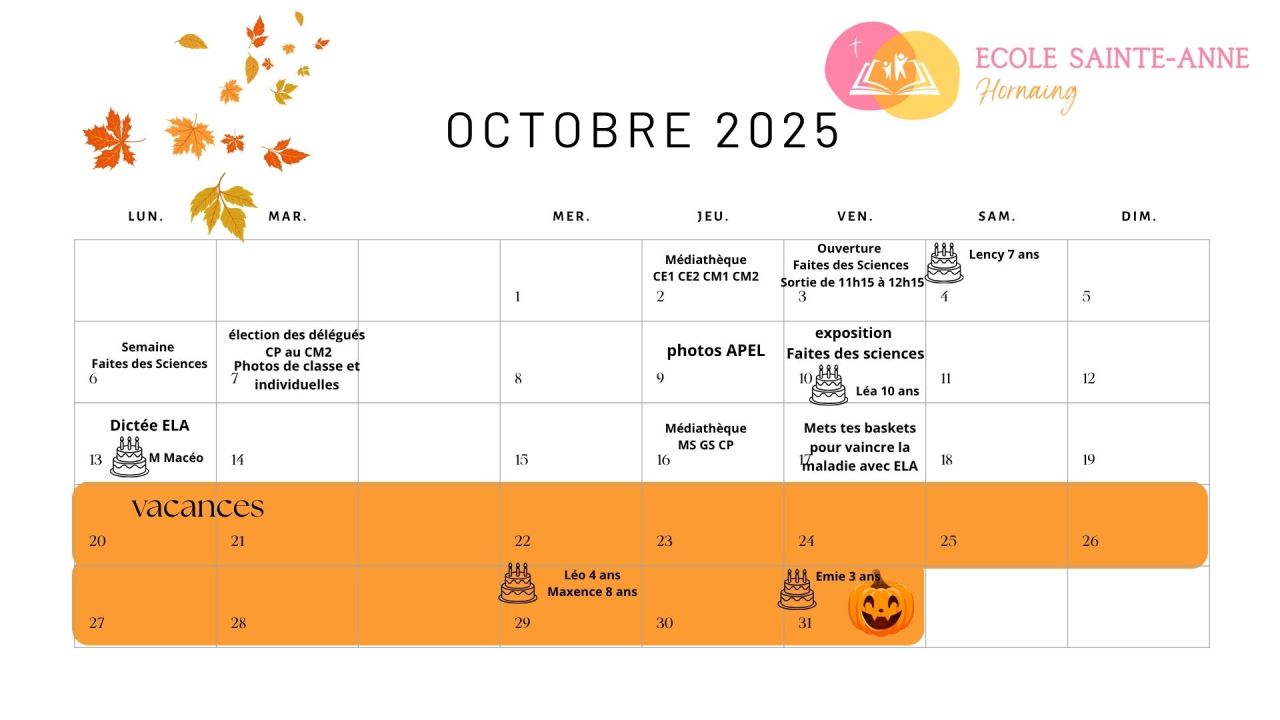 ECOLE SAINTE-ANNE
Hornaing

OCTOBRE 2025

| LUN. | MAR. | | MER. | JEU. | VEN. | SAM. | DIM. |
|---|---|---|---|---|---|---|---|
| | | | 1 | Médiathèque CE1 CE2 CM1 CM2 2 | Ouverture Faites des Sciences Sortie de 11h15 à 12h15 3 | Lency 7 ans 4 | 5 |
| Semaine Faites des Sciences 6 | élection des délégués CP au CM2 Photos de classe et individuelles 7 | | 8 | photos APEL 9 | exposition Faites des sciences 10 Léa 10 ans | 11 | 12 |
| Dictée ELA 13 M Macéo | 14 | | 15 | Médiathèque MS GS CP 16 | Mets tes baskets pour vaincre la maladie avec ELA 17 | 18 | 19 |
| vacances 20 | 21 | | 22 | 23 | 24 | 25 | 26 |
| 27 | 28 | | Léo 4 ans Maxence 8 ans 29 | 30 | Emie 3 ans 31 | | |